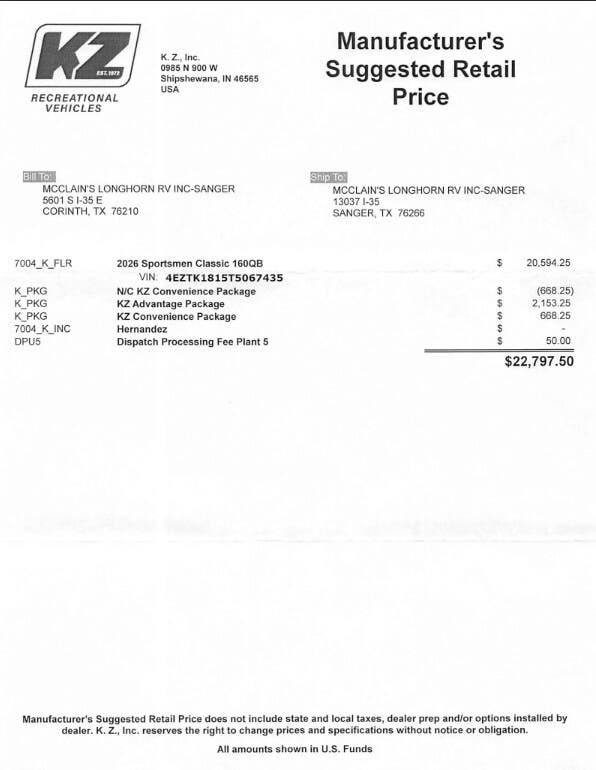 KZ
EST. 1972
RECREATIONAL VEHICLES

K. Z., Inc.
0985 N 900 W
Shipshewana, IN 46565
USA

Manufacturer's Suggested Retail Price

Bill To:
MCCLAIN'S LONGHORN RV INC-SANGER
5601 S I-35 E
CORINTH, TX 76210

Ship To:
MCCLAIN'S LONGHORN RV INC-SANGER
13037 I-35
SANGER, TX 76266

| | | | |
|---|---|---|---|
| 7004_K_FLR | 2026 Sportsmen Classic 160QB | $ | 20,594.25 |
| | VIN: 4EZTK1815T5067435 | | |
| K_PKG | N/C KZ Convenience Package | $ | (668.25) |
| K_PKG | KZ Advantage Package | $ | 2,153.25 |
| K_PKG | KZ Convenience Package | $ | 668.25 |
| 7004_K_INC | Hernandez | $ | - |
| DPU5 | Dispatch Processing Fee Plant 5 | $ | 50.00 |
| | | | $22,797.50 |

Manufacturer's Suggested Retail Price does not include state and local taxes, dealer prep and/or options installed by dealer. K. Z., Inc. reserves the right to change prices and specifications without notice or obligation.

All amounts shown in U.S. Funds